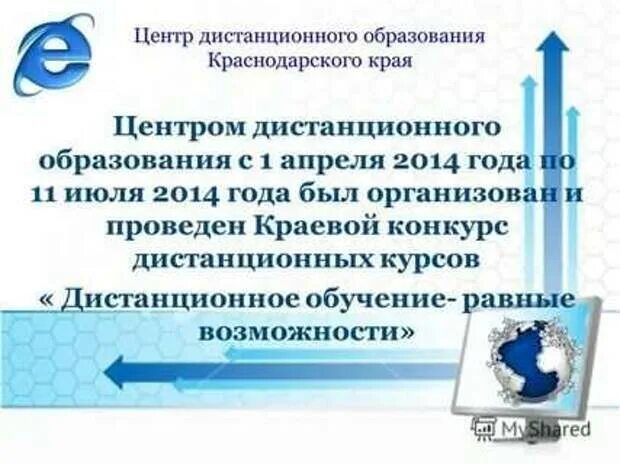 Центр дистанционного образования Краснодарского края

Центром дистанционного образования с 1 апреля 2014 года по 11 июля 2014 года был организован и проведен Краевой конкурс дистанционных курсов « Дистанционное обучение- равные возможности»

MyShared